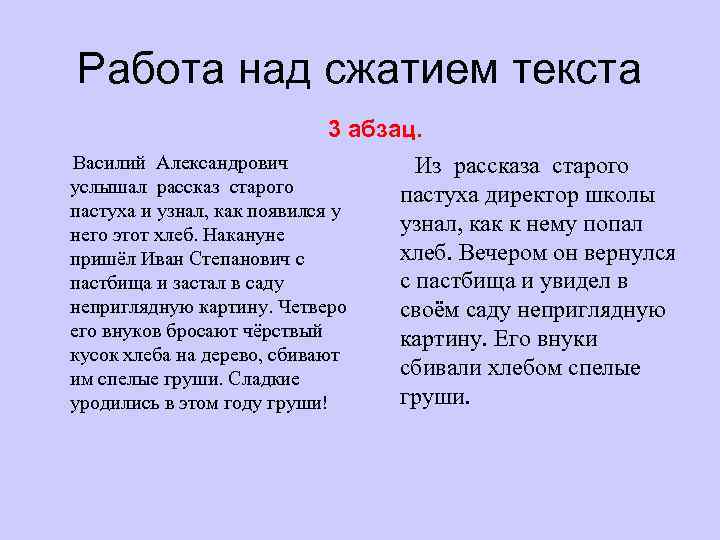 Работа над сжатием текста

3 абзац.

Василий Александрович услышал рассказ старого пастуха и узнал, как появился у него этот хлеб. Накануне пришёл Иван Степанович с пастбища и застал в саду неприглядную картину. Четверо его внуков бросают чёрствый кусок хлеба на дерево, сбивают им спелые груши. Сладкие уродились в этом году груши!

Из рассказа старого пастуха директор школы узнал, как к нему попал хлеб. Вечером он вернулся с пастбища и увидел в своём саду неприглядную картину. Его внуки сбивали хлебом спелые груши.